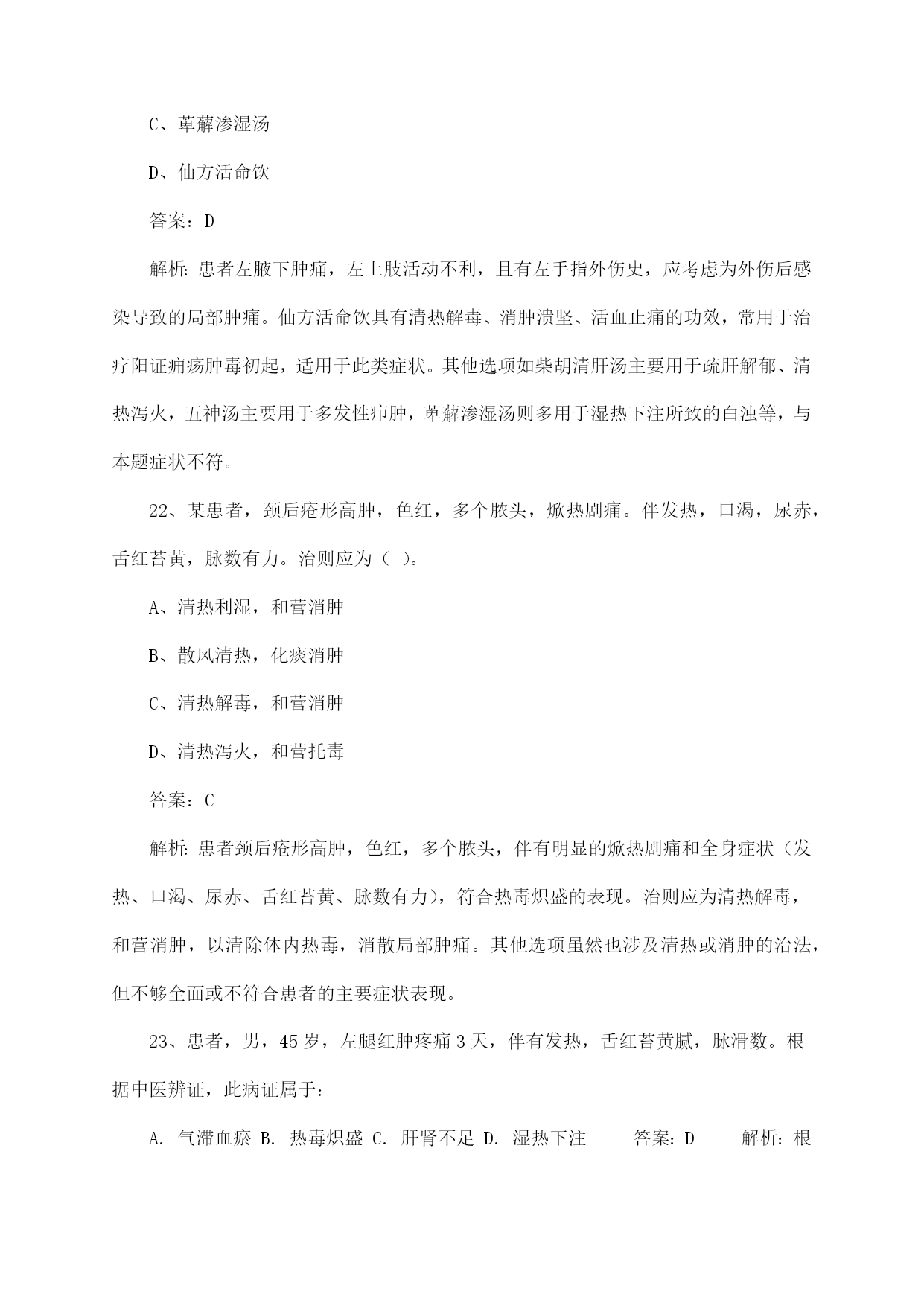 C、萆薢渗湿汤

D、仙方活命饮

答案：D

解析：患者左腋下肿痛，左上肢活动不利，且有左手指外伤史，应考虑为外伤后感染导致的局部肿痛。仙方活命饮具有清热解毒、消肿溃坚、活血止痛的功效，常用于治疗阳证痈疡肿毒初起，适用于此类症状。其他选项如柴胡清肝汤主要用于疏肝解郁、清热泻火，五神汤主要用于多发性疖肿，萆薢渗湿汤则多用于湿热下注所致的白浊等，与本题症状不符。

22、某患者，颈后疮形高肿，色红，多个脓头，焮热剧痛。伴发热，口渴，尿赤，舌红苔黄，脉数有力。治则应为（ ）。

A、清热利湿，和营消肿

B、散风清热，化痰消肿

C、清热解毒，和营消肿

D、清热泻火，和营托毒

答案：C

解析：患者颈后疮形高肿，色红，多个脓头，伴有明显的焮热剧痛和全身症状（发热、口渴、尿赤、舌红苔黄、脉数有力），符合热毒炽盛的表现。治则应为清热解毒，和营消肿，以清除体内热毒，消散局部肿痛。其他选项虽然也涉及清热或消肿的治法，但不够全面或不符合患者的主要症状表现。

23、患者，男，45岁，左腿红肿疼痛3天，伴有发热，舌红苔黄腻，脉滑数。根据中医辨证，此病证属于：

A. 气滞血瘀 B. 热毒炽盛 C. 肝肾不足 D. 湿热下注 答案：D 解析：根